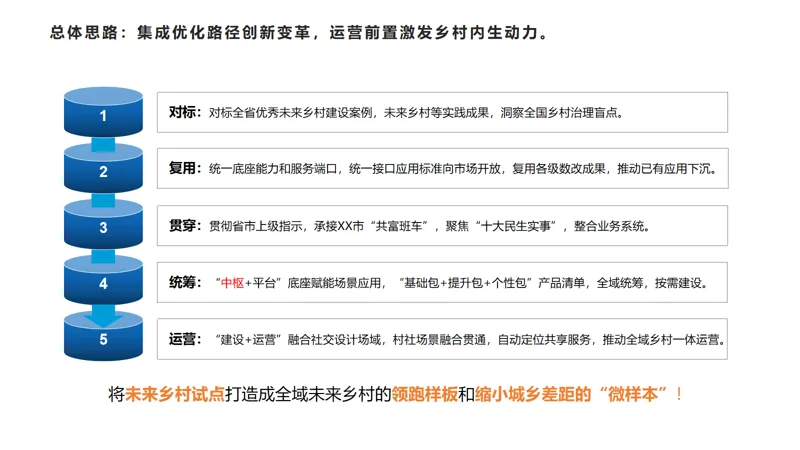 总体思路：集成优化路径创新变革，运营前置激发乡村内生动力。

1

对标：对标全省优秀未来乡村建设案例，未来乡村等实践成果，洞察全国乡村治理盲点。

2

复用：统一底座能力和服务端口，统一接口应用标准向市场开放，复用各级数改成果，推动已有应用下沉。

3

贯穿：贯彻省市上级指示，承接XX市“共富班车”，聚焦“十大民生实事”，整合业务系统。

4

统筹：“中枢+平台”底座赋能场景应用，“基础包+提升包+个性包”产品清单，全域统筹，按需建设。

5

运营：“建设+运营”融合社交设计场域，村社场景融合贯通，自动定位共享服务，推动全域乡村一体运营。

将未来乡村试点打造成全域未来乡村的领跑样板和缩小城乡差距的“微样本”！